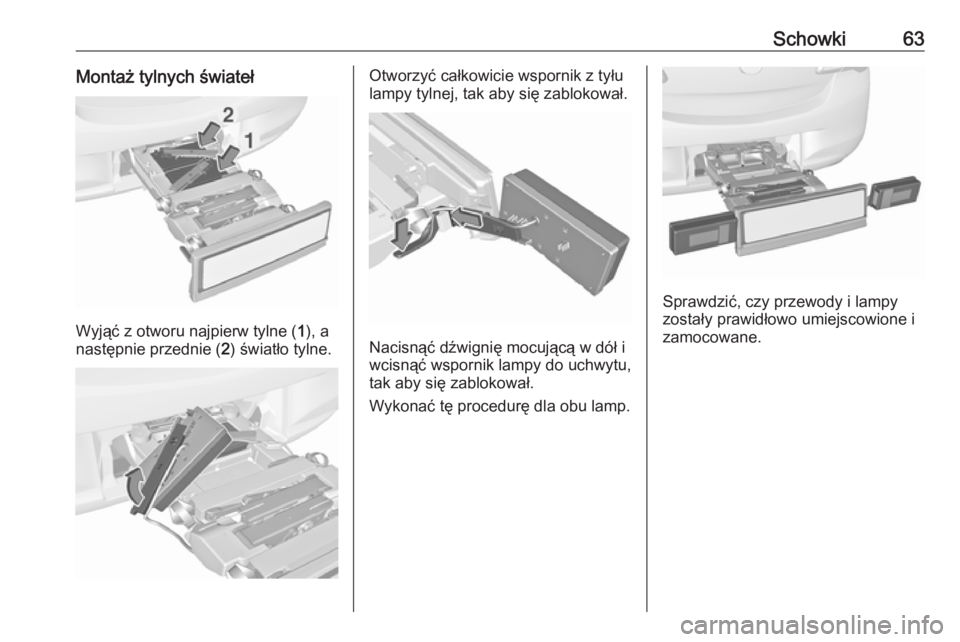 Schowki 63

Montaż tylnych świateł

2

1

Wyjąć z otworu najpierw tylne (1), a następnie przednie (2) światło tylne.

Otworzyć całkowicie wspornik z tyłu lampy tylnej, tak aby się zablokował.

Nacisnąć dźwignię mocującą w dół i wcisnąć wspornik lampy do uchwytu, tak aby się zablokował.

Wykonać tę procedurę dla obu lamp.

Sprawdzić, czy przewody i lampy zostały prawidłowo umiejscowione i zamocowane.

carmanualsonline.info